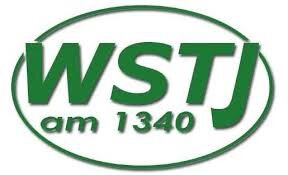 WSTJ
am 1340